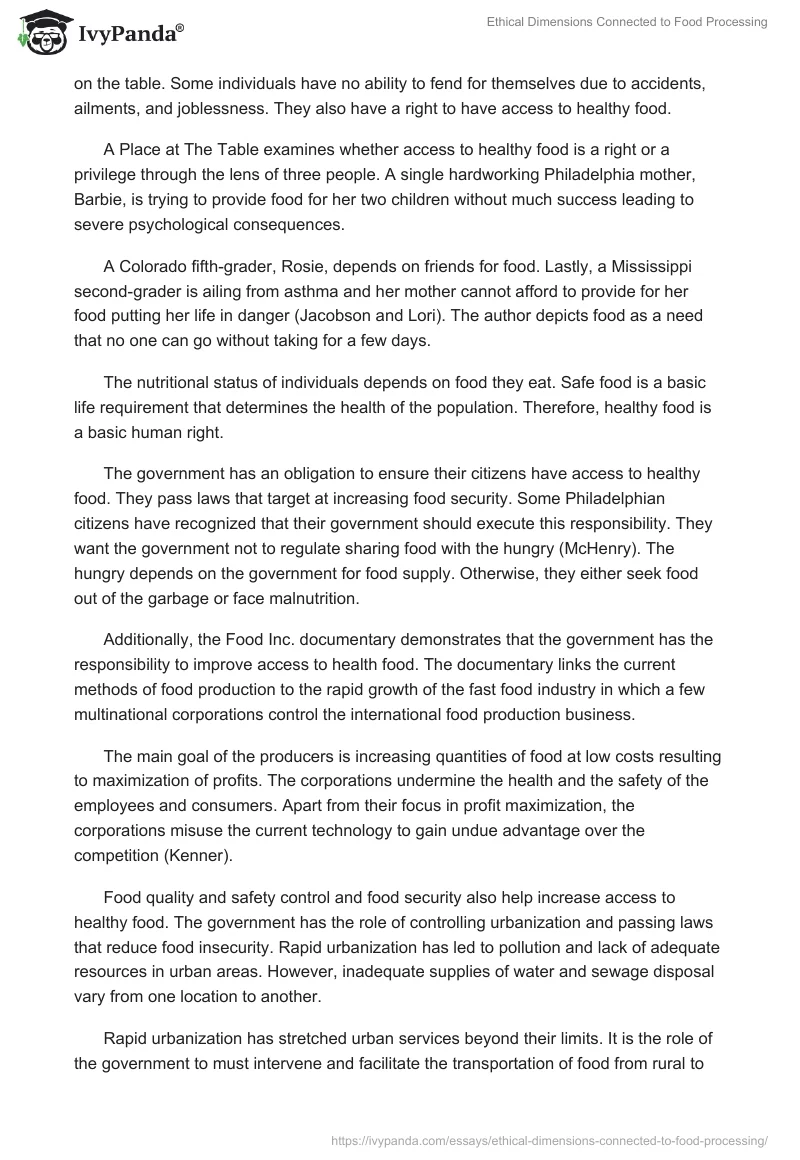 IvyPanda®

Ethical Dimensions Connected to Food Processing

on the table. Some individuals have no ability to fend for themselves due to accidents, ailments, and joblessness. They also have a right to have access to healthy food.

A Place at The Table examines whether access to healthy food is a right or a privilege through the lens of three people. A single hardworking Philadelphia mother, Barbie, is trying to provide food for her two children without much success leading to severe psychological consequences.

A Colorado fifth-grader, Rosie, depends on friends for food. Lastly, a Mississippi second-grader is ailing from asthma and her mother cannot afford to provide for her food putting her life in danger (Jacobson and Lori). The author depicts food as a need that no one can go without taking for a few days.

The nutritional status of individuals depends on food they eat. Safe food is a basic life requirement that determines the health of the population. Therefore, healthy food is a basic human right.

The government has an obligation to ensure their citizens have access to healthy food. They pass laws that target at increasing food security. Some Philadelphian citizens have recognized that their government should execute this responsibility. They want the government not to regulate sharing food with the hungry (McHenry). The hungry depends on the government for food supply. Otherwise, they either seek food out of the garbage or face malnutrition.

Additionally, the Food Inc. documentary demonstrates that the government has the responsibility to improve access to health food. The documentary links the current methods of food production to the rapid growth of the fast food industry in which a few multinational corporations control the international food production business.

The main goal of the producers is increasing quantities of food at low costs resulting to maximization of profits. The corporations undermine the health and the safety of the employees and consumers. Apart from their focus in profit maximization, the corporations misuse the current technology to gain undue advantage over the competition (Kenner).

Food quality and safety control and food security also help increase access to healthy food. The government has the role of controlling urbanization and passing laws that reduce food insecurity. Rapid urbanization has led to pollution and lack of adequate resources in urban areas. However, inadequate supplies of water and sewage disposal vary from one location to another.

Rapid urbanization has stretched urban services beyond their limits. It is the role of the government to must intervene and facilitate the transportation of food from rural to

https://ivypanda.com/essays/ethical-dimensions-connected-to-food-processing/